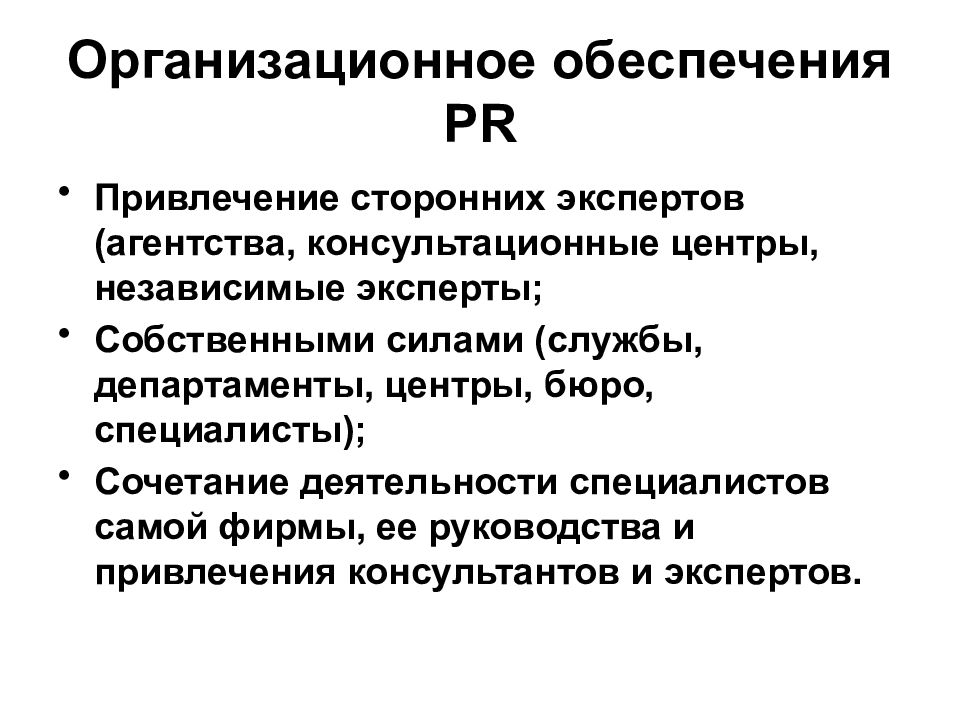 Организационное обеспечения PR

• Привлечение сторонних экспертов (агентства, консультационные центры, независимые эксперты;

• Собственными силами (службы, департаменты, центры, бюро, специалисты);

• Сочетание деятельности специалистов самой фирмы, ее руководства и привлечения консультантов и экспертов.